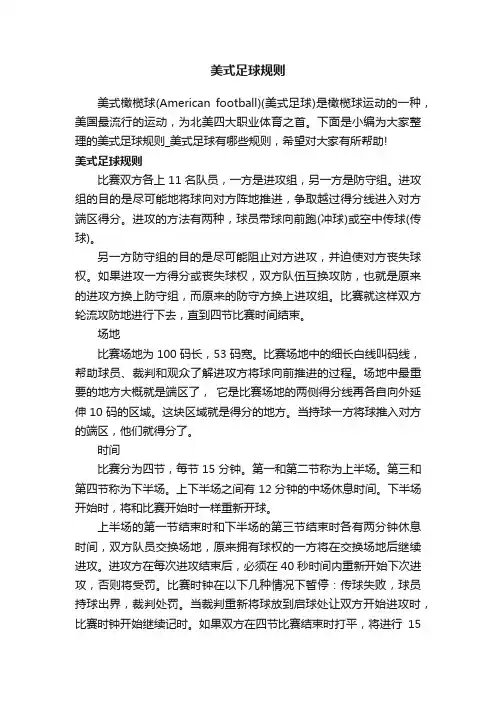 美式足球规则

美式橄榄球(American football)(美式足球)是橄榄球运动的一种，美国最流行的运动，为北美四大职业体育之首。下面是小编为大家整理的美式足球规则_美式足球有哪些规则，希望对大家有所帮助!

美式足球规则

比赛双方各上 11 名队员，一方是进攻组，另一方是防守组。进攻组的目的是尽可能地将球向对方阵地推进，争取越过得分线进入对方端区得分。进攻的方法有两种，球员带球向前跑(冲球)或空中传球(传球)。

另一方防守组的目的是尽可能阻止对方进攻，并迫使对方丧失球权。如果进攻一方得分或丧失球权，双方队伍互换攻防，也就是原来的进攻方换上防守组，而原来的防守方换上进攻组。比赛就这样双方轮流攻防地进行下去，直到四节比赛时间结束。

场地

比赛场地为 100 码长，53 码宽。比赛场地中的细长白线叫码线，帮助球员、裁判和观众了解进攻方将球向前推进的过程。场地中最重要的地方大概就是端区了， 它是比赛场地的两侧得分线再各自向外延伸 10 码的区域。这块区域就是得分的地方。当持球一方将球推入对方的端区，他们就得分了。

时间

比赛分为四节，每节 15 分钟。第一和第二节称为上半场。第三和第四节称为下半场。上下半场之间有 12 分钟的中场休息时间。下半场开始时，将和比赛开始时一样重新开球。

上半场的第一节结束时和下半场的第三节结束时各有两分钟休息时间，双方队员交换场地，原来拥有球权的一方将在交换场地后继续进攻。进攻方在每次进攻结束后，必须在 40 秒时间内重新开始下次进攻，否则将受罚。比赛时钟在以下几种情况下暂停：传球失败，球员持球出界，裁判处罚。当裁判重新将球放到启球处让双方开始进攻时，比赛时钟开始继续记时。如果双方在四节比赛结束时打平，将进行 15